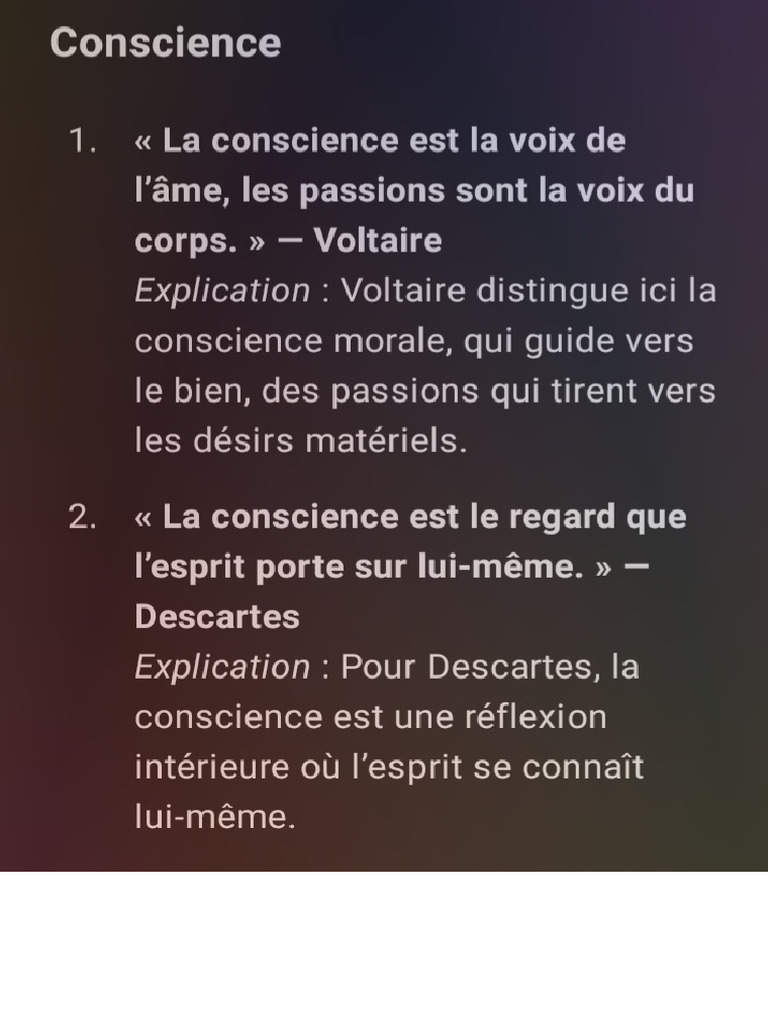 Conscience

1. « La conscience est la voix de l'âme, les passions sont la voix du corps. » — Voltaire
Explication : Voltaire distingue ici la conscience morale, qui guide vers le bien, des passions qui tirent vers les désirs matériels.

2. « La conscience est le regard que l'esprit porte sur lui-même. » — Descartes
Explication : Pour Descartes, la conscience est une réflexion intérieure où l'esprit se connaît lui-même.